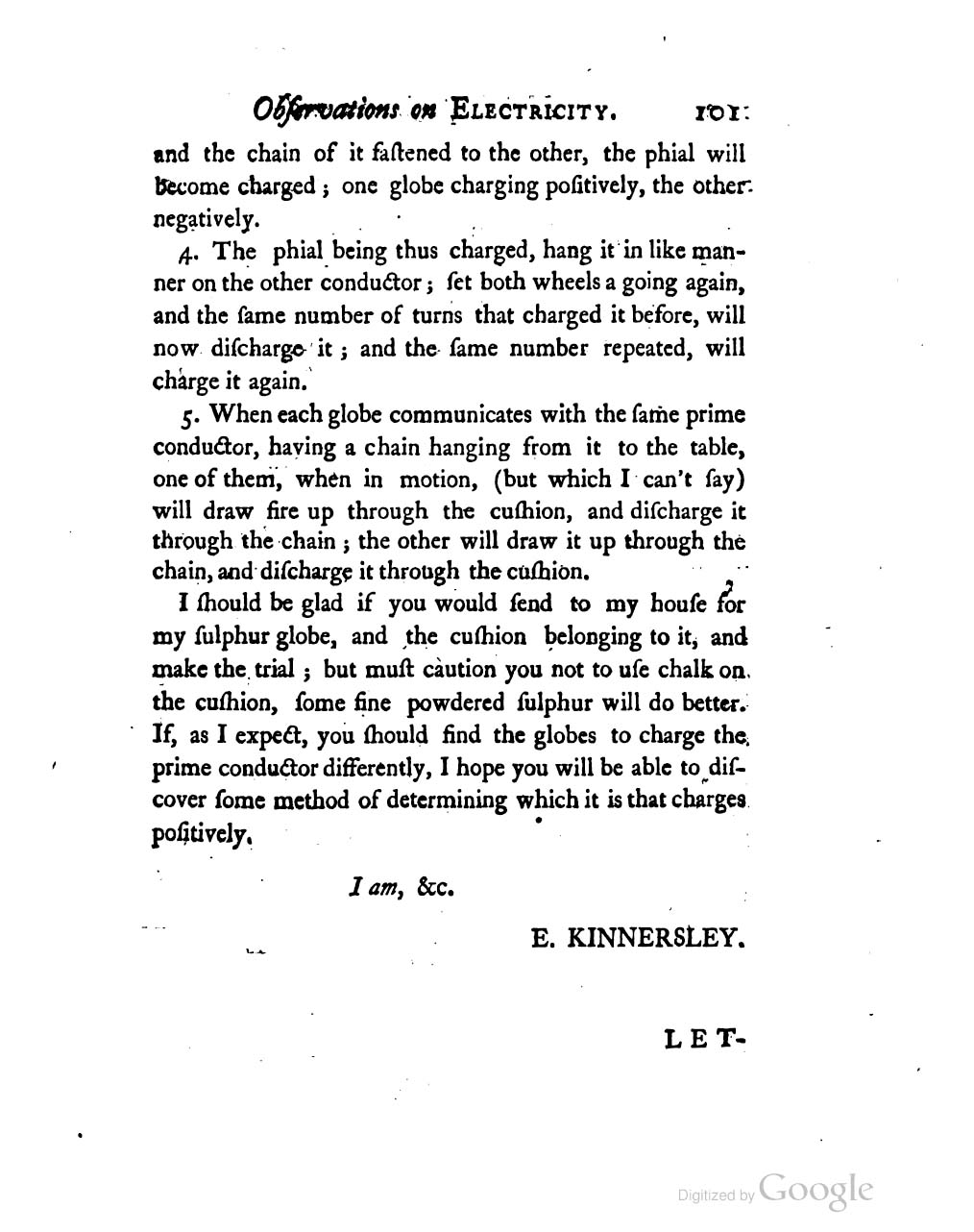 Obſervations on ELECTRICITY. 101

and the chain of it faſtened to the other, the phial will become charged; one globe charging poſitively, the other negatively.

4. The phial being thus charged, hang it in like manner on the other conductor; ſet both wheels a going again, and the ſame number of turns that charged it before, will now diſcharge it; and the ſame number repeated, will charge it again.

5. When each globe communicates with the ſame prime conductor, having a chain hanging from it to the table, one of them, when in motion, (but which I can't ſay) will draw fire up through the cuſhion, and diſcharge it through the chain; the other will draw it up through the chain, and diſcharge it through the cuſhion.

I ſhould be glad if you would ſend to my houſe for my ſulphur globe, and the cuſhion belonging to it, and make the trial; but muſt caution you not to uſe chalk on the cuſhion, ſome fine powdered ſulphur will do better. If, as I expect, you ſhould find the globes to charge the prime conductor differently, I hope you will be able to diſcover ſome method of determining which it is that charges poſitively.

I am, &c.

E. KINNERSLEY.

LET-

Digitized by Google